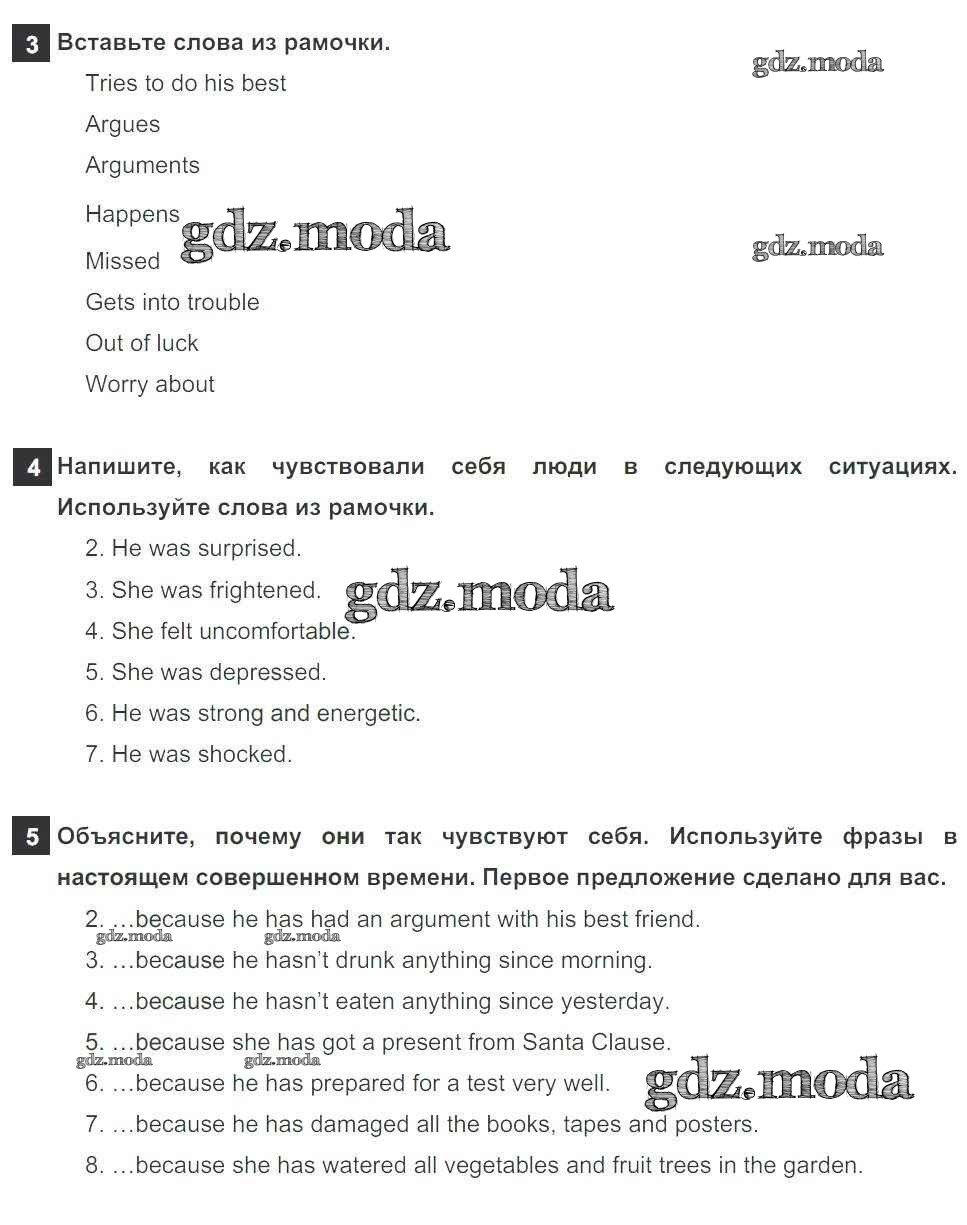 3 Вставьте слова из рамочки.

gdz.moda

Tries to do his best

Argues

Arguments

Happens gdz.moda

gdz.moda

Missed

Gets into trouble

Out of luck

Worry about

4 Напишите, как чувствовали себя люди в следующих ситуациях. Используйте слова из рамочки.

2. He was surprised.

3. She was frightened. gdz.moda

4. She felt uncomfortable.

5. She was depressed.

6. He was strong and energetic.

7. He was shocked.

5 Объясните, почему они так чувствуют себя. Используйте фразы в настоящем совершенном времени. Первое предложение сделано для вас.

2. …because he has had an argument with his best friend.

gdz.moda gdz.moda

3. …because he hasn't drunk anything since morning.

4. …because he hasn't eaten anything since yesterday.

5. …because she has got a present from Santa Clause.

gdz.moda gdz.moda

6. …because he has prepared for a test very well. gdz.moda

7. …because he has damaged all the books, tapes and posters.

8. …because she has watered all vegetables and fruit trees in the garden.